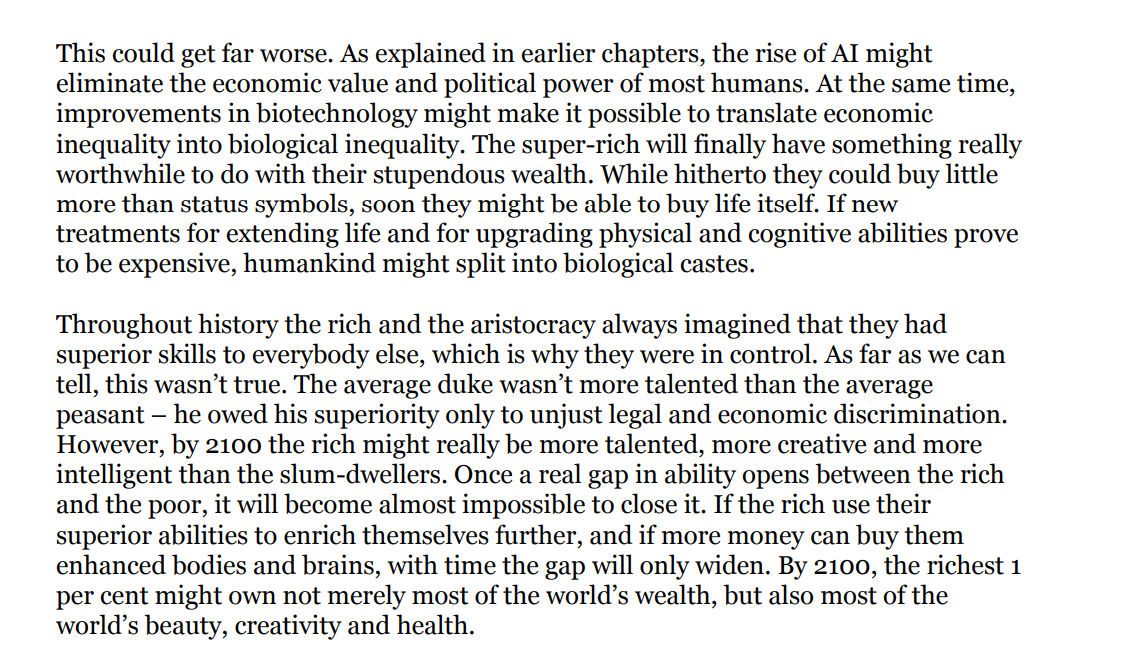 This could get far worse. As explained in earlier chapters, the rise of AI might eliminate the economic value and political power of most humans. At the same time, improvements in biotechnology might make it possible to translate economic inequality into biological inequality. The super-rich will finally have something really worthwhile to do with their stupendous wealth. While hitherto they could buy little more than status symbols, soon they might be able to buy life itself. If new treatments for extending life and for upgrading physical and cognitive abilities prove to be expensive, humankind might split into biological castes.

Throughout history the rich and the aristocracy always imagined that they had superior skills to everybody else, which is why they were in control. As far as we can tell, this wasn't true. The average duke wasn't more talented than the average peasant – he owed his superiority only to unjust legal and economic discrimination. However, by 2100 the rich might really be more talented, more creative and more intelligent than the slum-dwellers. Once a real gap in ability opens between the rich and the poor, it will become almost impossible to close it. If the rich use their superior abilities to enrich themselves further, and if more money can buy them enhanced bodies and brains, with time the gap will only widen. By 2100, the richest 1 per cent might own not merely most of the world's wealth, but also most of the world's beauty, creativity and health.